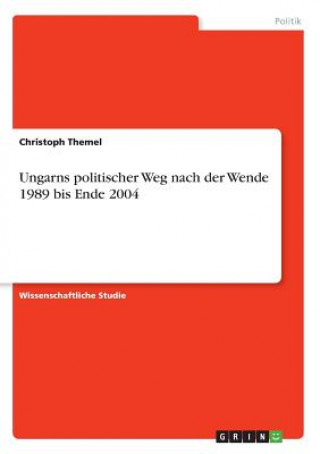 Politik

Christoph Themel

Ungarns politischer Weg nach der Wende 1989 bis Ende 2004

Wissenschaftliche Studie

GRIN